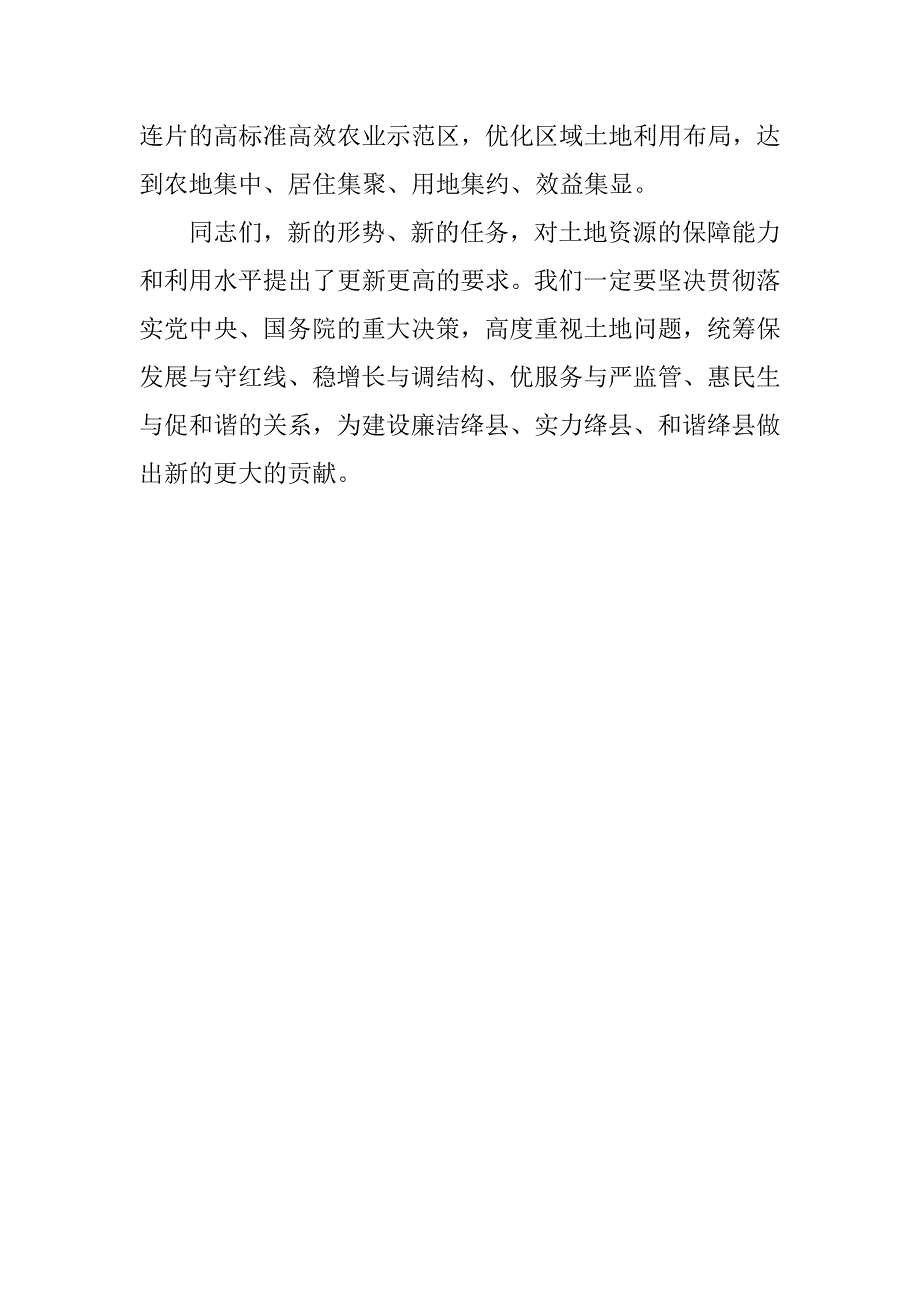 连片的高标准高效农业示范区，优化区域土地利用布局，达到农地集中、居住集聚、用地集约、效益集显。

同志们，新的形势、新的任务，对土地资源的保障能力和利用水平提出了更新更高的要求。我们一定要坚决贯彻落实党中央、国务院的重大决策，高度重视土地问题，统筹保发展与守红线、稳增长与调结构、优服务与严监管、惠民生与促和谐的关系，为建设廉洁绛县、实力绛县、和谐绛县做出新的更大的贡献。